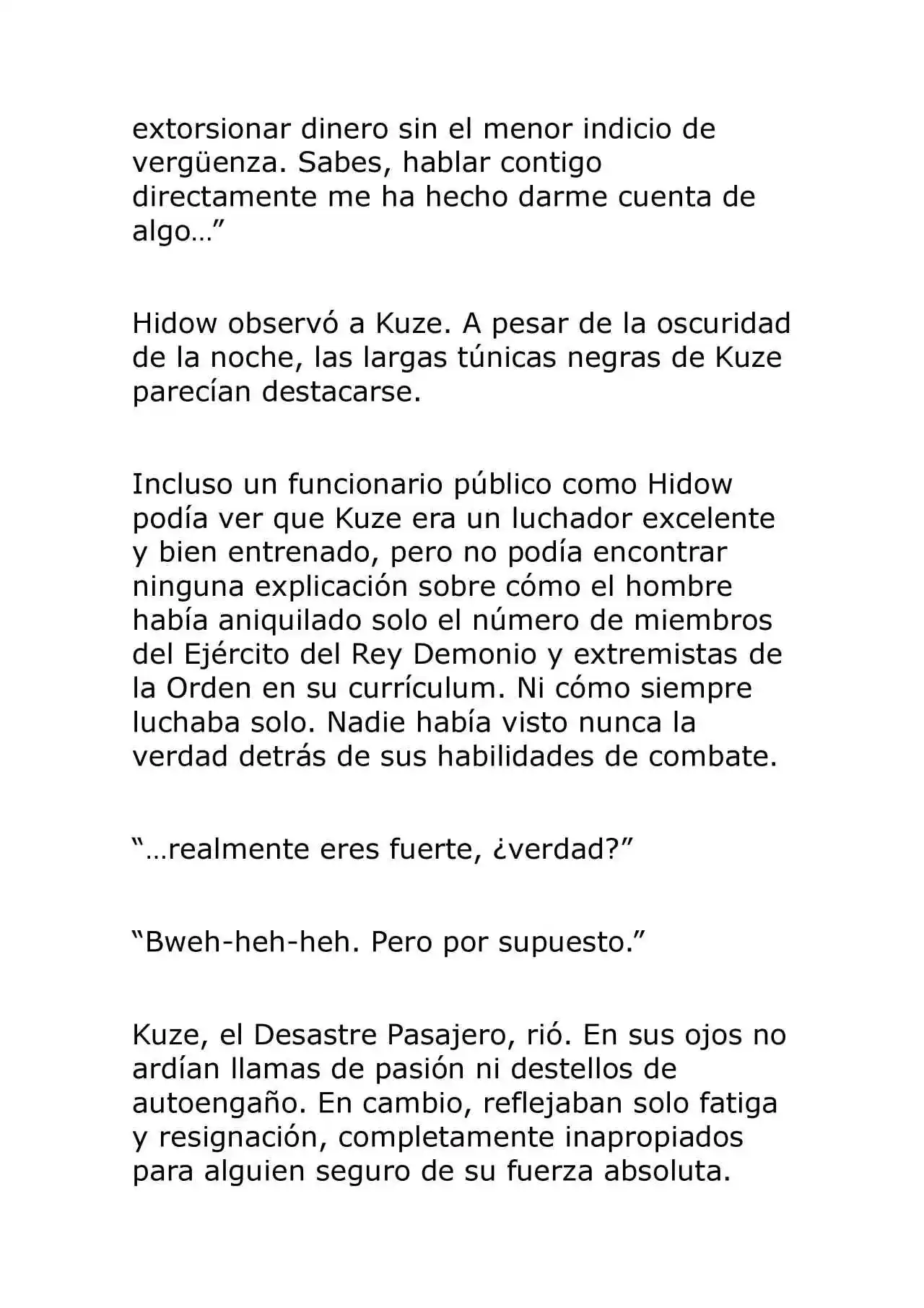 extorsionar dinero sin el menor indicio de vergüenza. Sabes, hablar contigo directamente me ha hecho darme cuenta de algo…”

Hidow observó a Kuze. A pesar de la oscuridad de la noche, las largas túnicas negras de Kuze parecían destacarse.

Incluso un funcionario público como Hidow podía ver que Kuze era un luchador excelente y bien entrenado, pero no podía encontrar ninguna explicación sobre cómo el hombre había aniquilado solo el número de miembros del Ejército del Rey Demonio y extremistas de la Orden en su currículum. Ni cómo siempre luchaba solo. Nadie había visto nunca la verdad detrás de sus habilidades de combate.

“…realmente eres fuerte, ¿verdad?”

“Bweh-heh-heh. Pero por supuesto.”

Kuze, el Desastre Pasajero, rió. En sus ojos no ardían llamas de pasión ni destellos de autoengaño. En cambio, reflejaban solo fatiga y resignación, completamente inapropiados para alguien seguro de su fuerza absoluta.